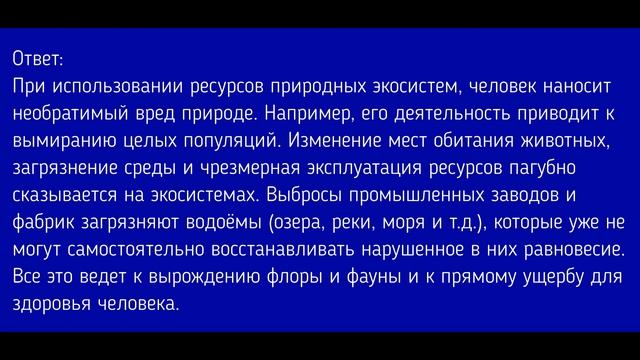 Ответ:
При использовании ресурсов природных экосистем, человек наносит необратимый вред природе. Например, его деятельность приводит к вымиранию целых популяций. Изменение мест обитания животных, загрязнение среды и чрезмерная эксплуатация ресурсов пагубно сказывается на экосистемах. Выбросы промышленных заводов и фабрик загрязняют водоёмы (озера, реки, моря и т.д.), которые уже не могут самостоятельно восстанавливать нарушенное в них равновесие. Все это ведет к вырождению флоры и фауны и к прямому ущербу для здоровья человека.